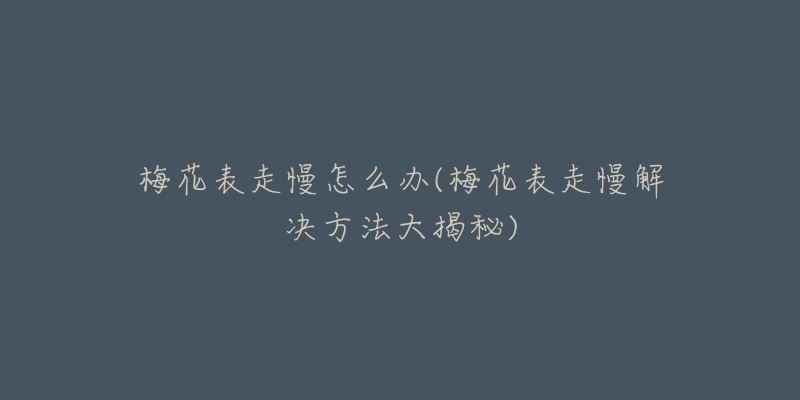 梅花表走慢怎么办(梅花表走慢解决方法大揭秘)